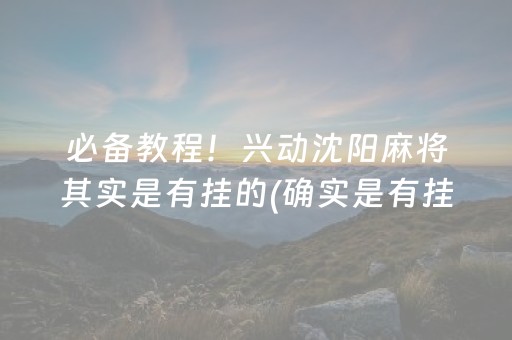 必备教程！兴动沈阳麻将其实是有挂的(确实是有挂